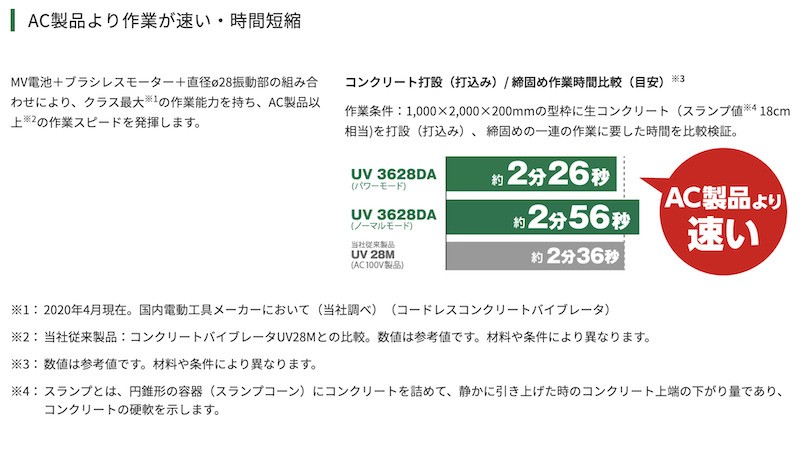 AC製品より作業が速い・時間短縮

MV電池＋ブラシレスモーター＋直径ø28振動部の組み合わせにより、クラス最大※1の作業能力を持ち、AC製品以上※2の作業スピードを発揮します。

コンクリート打設（打込み）/ 締固め作業時間比較（目安）※3

作業条件：1,000×2,000×200mmの型枠に生コンクリート（スランプ値※4 18cm相当)を打設（打込み）、締固めの一連の作業に要した時間を比較検証。

UV 3628DA
(パワーモード)
約2分26秒

UV 3628DA
(ノーマルモード)
約2分56秒

当社従来製品
UV 28M
(AC100V製品)
約2分36秒

AC製品より速い

※1：2020年4月現在。国内電動工具メーカーにおいて（当社調べ）（コードレスコンクリートバイブレータ）

※2：当社従来製品：コンクリートバイブレータUV28Mとの比較。数値は参考値です。材料や条件により異なります。

※3：数値は参考値です。材料や条件により異なります。

※4：スランプとは、円錐形の容器（スランプコーン）にコンクリートを詰めて、静かに引き上げた時のコンクリート上端の下がり量であり、コンクリートの硬軟を示します。